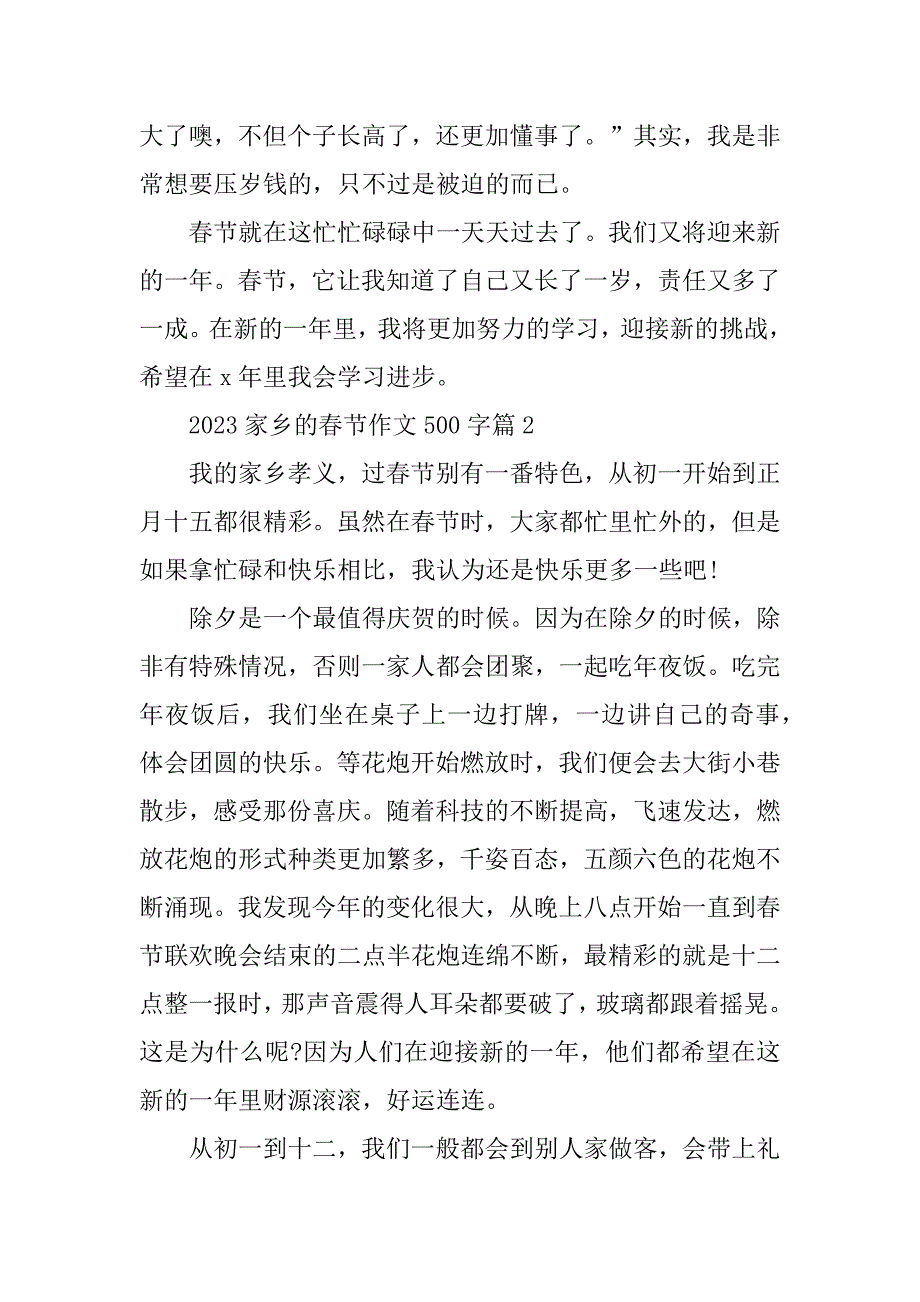 大了噢，不但个子长高了，还更加懂事了。”其实，我是非常想要压岁钱的，只不过是被迫的而已。

春节就在这忙忙碌碌中一天天过去了。我们又将迎来新的一年。春节，它让我知道了自己又长了一岁，责任又多了一成。在新的一年里，我将更加努力的学习，迎接新的挑战，希望在 x 年里我会学习进步。

2023 家乡的春节作文 500 字篇 2

我的家乡孝义，过春节别有一番特色，从初一开始到正月十五都很精彩。虽然在春节时，大家都忙里忙外的，但是如果拿忙碌和快乐相比，我认为还是快乐更多一些吧!

除夕是一个最值得庆贺的时候。因为在除夕的时候，除非有特殊情况，否则一家人都会团聚，一起吃年夜饭。吃完年夜饭后，我们坐在桌子上一边打牌，一边讲自己的奇事，体会团圆的快乐。等花炮开始燃放时，我们便会去大街小巷散步，感受那份喜庆。随着科技的不断提高，飞速发达，燃放花炮的形式种类更加繁多，千姿百态，五颜六色的花炮不断涌现。我发现今年的变化很大，从晚上八点开始一直到春节联欢晚会结束的二点半花炮连绵不断，最精彩的就是十二点整一报时，那声音震得人耳朵都要破了，玻璃都跟着摇晃。这是为什么呢?因为人们在迎接新的一年，他们都希望在这新的一年里财源滚滚，好运连连。

从初一到十二，我们一般都会到别人家做客，会带上礼